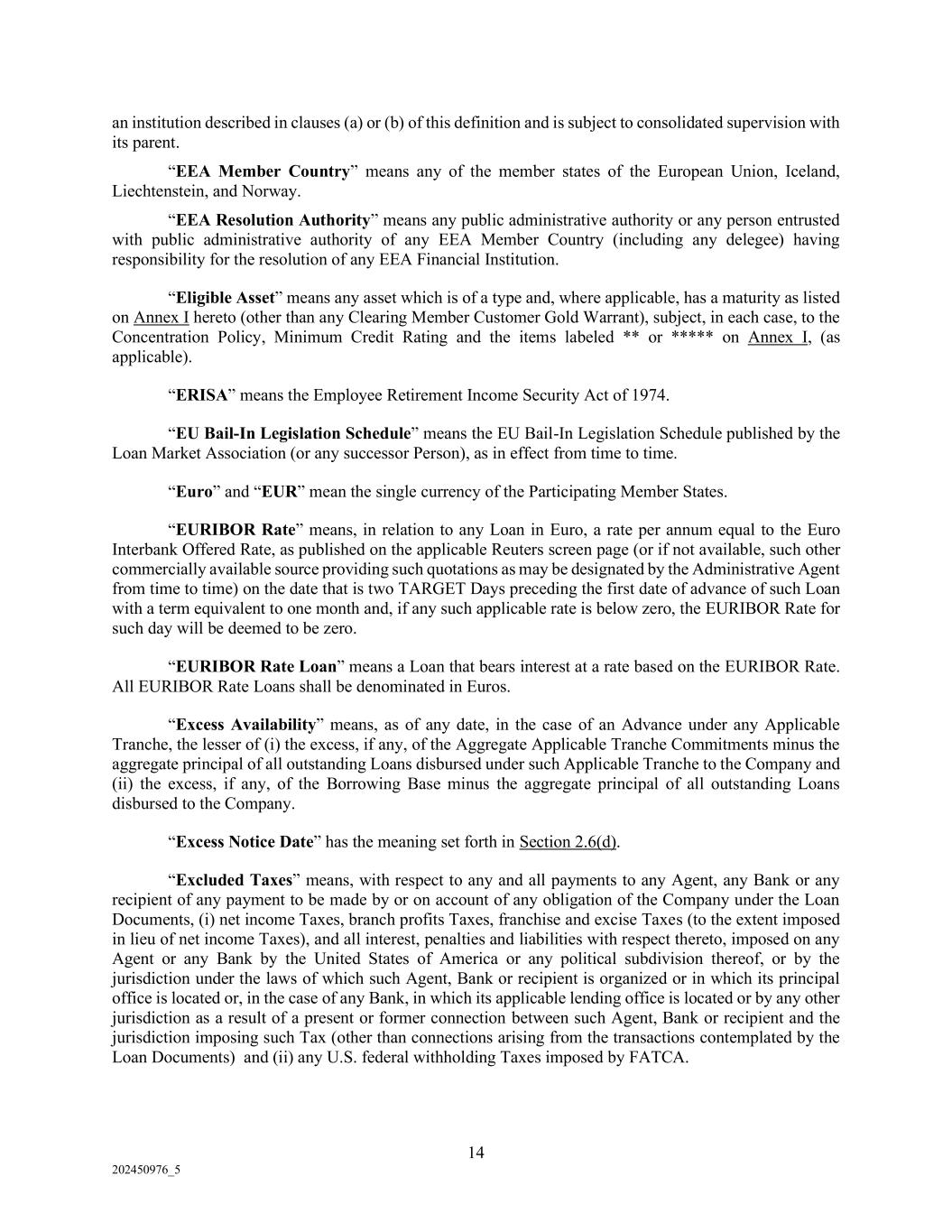 an institution described in clauses (a) or (b) of this definition and is subject to consolidated supervision with its parent.

“EEA Member Country” means any of the member states of the European Union, Iceland, Liechtenstein, and Norway.

“EEA Resolution Authority” means any public administrative authority or any person entrusted with public administrative authority of any EEA Member Country (including any delegee) having responsibility for the resolution of any EEA Financial Institution.

“Eligible Asset” means any asset which is of a type and, where applicable, has a maturity as listed on Annex I hereto (other than any Clearing Member Customer Gold Warrant), subject, in each case, to the Concentration Policy, Minimum Credit Rating and the items labeled ** or ***** on Annex I, (as applicable).

“ERISA” means the Employee Retirement Income Security Act of 1974.

“EU Bail-In Legislation Schedule” means the EU Bail-In Legislation Schedule published by the Loan Market Association (or any successor Person), as in effect from time to time.

“Euro” and “EUR” mean the single currency of the Participating Member States.

“EURIBOR Rate” means, in relation to any Loan in Euro, a rate per annum equal to the Euro Interbank Offered Rate, as published on the applicable Reuters screen page (or if not available, such other commercially available source providing such quotations as may be designated by the Administrative Agent from time to time) on the date that is two TARGET Days preceding the first date of advance of such Loan with a term equivalent to one month and, if any such applicable rate is below zero, the EURIBOR Rate for such day will be deemed to be zero.

“EURIBOR Rate Loan” means a Loan that bears interest at a rate based on the EURIBOR Rate. All EURIBOR Rate Loans shall be denominated in Euros.

“Excess Availability” means, as of any date, in the case of an Advance under any Applicable Tranche, the lesser of (i) the excess, if any, of the Aggregate Applicable Tranche Commitments minus the aggregate principal of all outstanding Loans disbursed under such Applicable Tranche to the Company and (ii) the excess, if any, of the Borrowing Base minus the aggregate principal of all outstanding Loans disbursed to the Company.

“Excess Notice Date” has the meaning set forth in Section 2.6(d).

“Excluded Taxes” means, with respect to any and all payments to any Agent, any Bank or any recipient of any payment to be made by or on account of any obligation of the Company under the Loan Documents, (i) net income Taxes, branch profits Taxes, franchise and excise Taxes (to the extent imposed in lieu of net income Taxes), and all interest, penalties and liabilities with respect thereto, imposed on any Agent or any Bank by the United States of America or any political subdivision thereof, or by the jurisdiction under the laws of which such Agent, Bank or recipient is organized or in which its principal office is located or, in the case of any Bank, in which its applicable lending office is located or by any other jurisdiction as a result of a present or former connection between such Agent, Bank or recipient and the jurisdiction imposing such Tax (other than connections arising from the transactions contemplated by the Loan Documents) and (ii) any U.S. federal withholding Taxes imposed by FATCA.

14

202450976_5